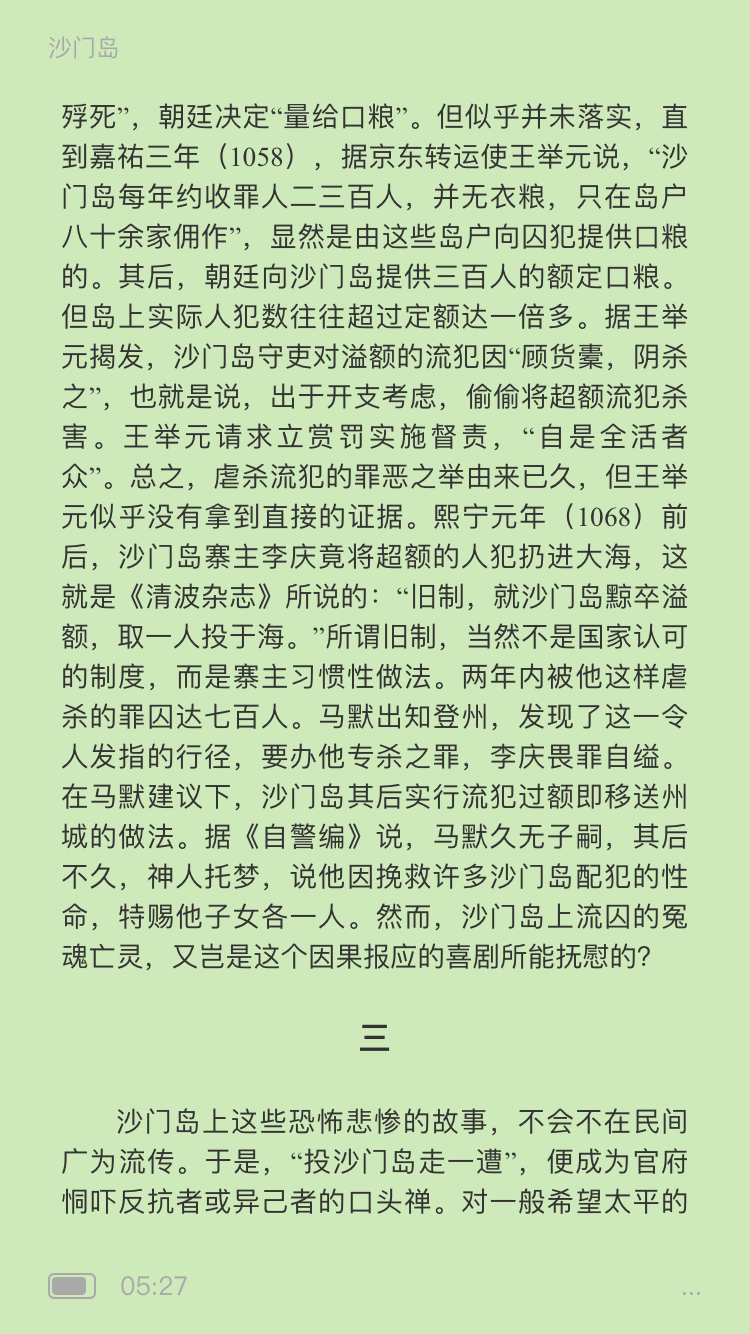 沙门岛

殍死”，朝廷决定“量给口粮”。但似乎并未落实，直到嘉祐三年（1058），据京东转运使王举元说，“沙门岛每年约收罪人二三百人，并无衣粮，只在岛户八十余家佣作”，显然是由这些岛户向囚犯提供口粮的。其后，朝廷向沙门岛提供三百人的额定口粮。但岛上实际人犯数往往超过定额达一倍多。据王举元揭发，沙门岛守吏对溢额的流犯因“顾货橐，阴杀之”，也就是说，出于开支考虑，偷偷将超额流犯杀害。王举元请求立赏罚实施督责，“自是全活者众”。总之，虐杀流犯的罪恶之举由来已久，但王举元似乎没有拿到直接的证据。熙宁元年（1068）前后，沙门岛寨主李庆竟将超额的人犯扔进大海，这就是《清波杂志》所说的：“旧制，就沙门岛黥卒溢额，取一人投于海。”所谓旧制，当然不是国家认可的制度，而是寨主习惯性做法。两年内被他这样虐杀的罪囚达七百人。马默出知登州，发现了这一令人发指的行径，要办他专杀之罪，李庆畏罪自缢。在马默建议下，沙门岛其后实行流犯过额即移送州城的做法。据《自警编》说，马默久无子嗣，其后不久，神人托梦，说他因挽救许多沙门岛配犯的性命，特赐他子女各一人。然而，沙门岛上流囚的冤魂亡灵，又岂是这个因果报应的喜剧所能抚慰的？

三

沙门岛上这些恐怖悲惨的故事，不会不在民间广为流传。于是，“投沙门岛走一遭”，便成为官府恫吓反抗者或异己者的口头禅。对一般希望太平的

05:27 ...